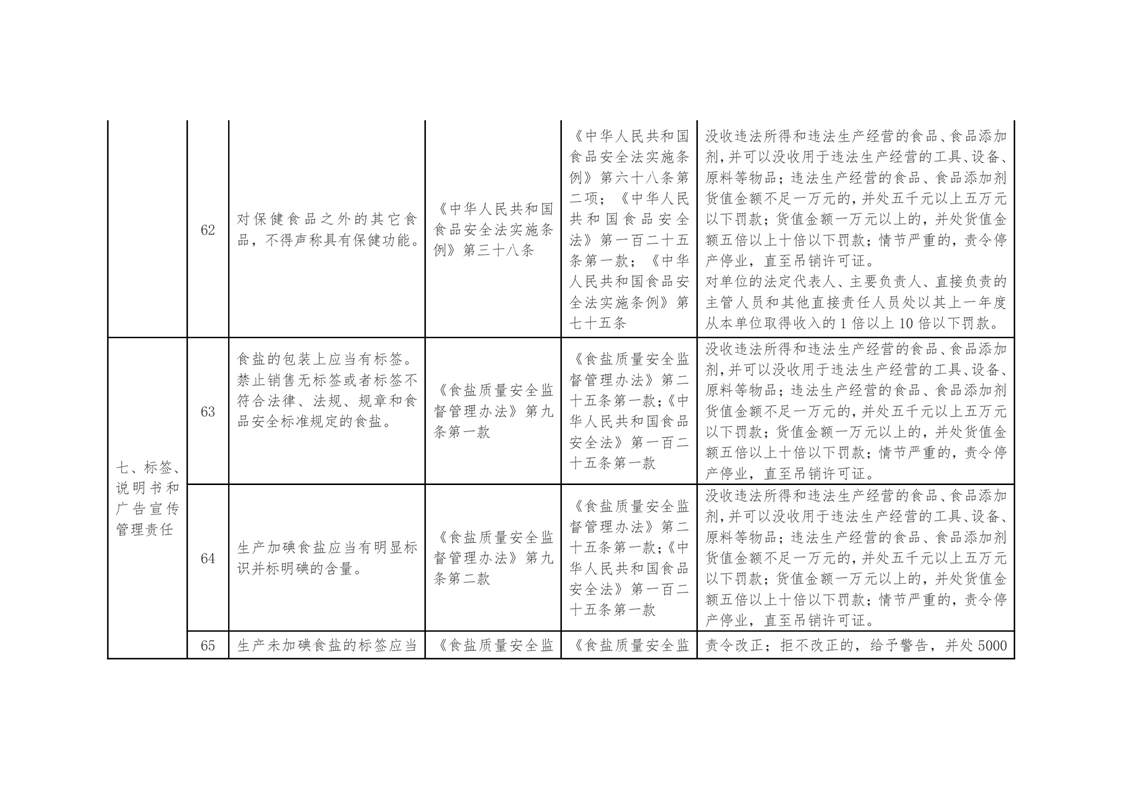 | | | | | | |
|---|---|---|---|---|---|
| | 62 | 对保健食品之外的其它食品，不得声称具有保健功能。 | 《中华人民共和国食品安全法实施条例》第三十八条 | 《中华人民共和国食品安全法实施条例》第六十八条第二项；《中华人民共和国食品安全法》第一百二十五条第一款；《中华人民共和国食品安全法实施条例》第七十五条 | 没收违法所得和违法生产经营的食品、食品添加剂，并可以没收用于违法生产经营的工具、设备、原料等物品；违法生产经营的食品、食品添加剂货值金额不足一万元的，并处五千元以上五万元以下罚款；货值金额一万元以上的，并处货值金额五倍以上十倍以下罚款；情节严重的，责令停产停业，直至吊销许可证。对单位的法定代表人、主要负责人、直接负责的主管人员和其他直接责任人员处以其上一年度从本单位取得收入的1倍以上10倍以下罚款。 |
| 七、标签、说明书和广告宣传管理责任 | 63 | 食盐的包装上应当有标签。禁止销售无标签或者标签不符合法律、法规、规章和食品安全标准规定的食盐。 | 《食盐质量安全监督管理办法》第九条第一款 | 《食盐质量安全监督管理办法》第二十五条第一款；《中华人民共和国食品安全法》第一百二十五条第一款 | 没收违法所得和违法生产经营的食品、食品添加剂，并可以没收用于违法生产经营的工具、设备、原料等物品；违法生产经营的食品、食品添加剂货值金额不足一万元的，并处五千元以上五万元以下罚款；货值金额一万元以上的，并处货值金额五倍以上十倍以下罚款；情节严重的，责令停产停业，直至吊销许可证。 |
| | 64 | 生产加碘食盐应当有明显标识并标明碘的含量。 | 《食盐质量安全监督管理办法》第九条第二款 | 《食盐质量安全监督管理办法》第二十五条第一款；《中华人民共和国食品安全法》第一百二十五条第一款 | 没收违法所得和违法生产经营的食品、食品添加剂，并可以没收用于违法生产经营的工具、设备、原料等物品；违法生产经营的食品、食品添加剂货值金额不足一万元的，并处五千元以上五万元以下罚款；货值金额一万元以上的，并处货值金额五倍以上十倍以下罚款；情节严重的，责令停产停业，直至吊销许可证。 |
| | 65 | 生产未加碘食盐的标签应当 | 《食盐质量安全监 | 《食盐质量安全监 | 责令改正；拒不改正的，给予警告，并处5000 |